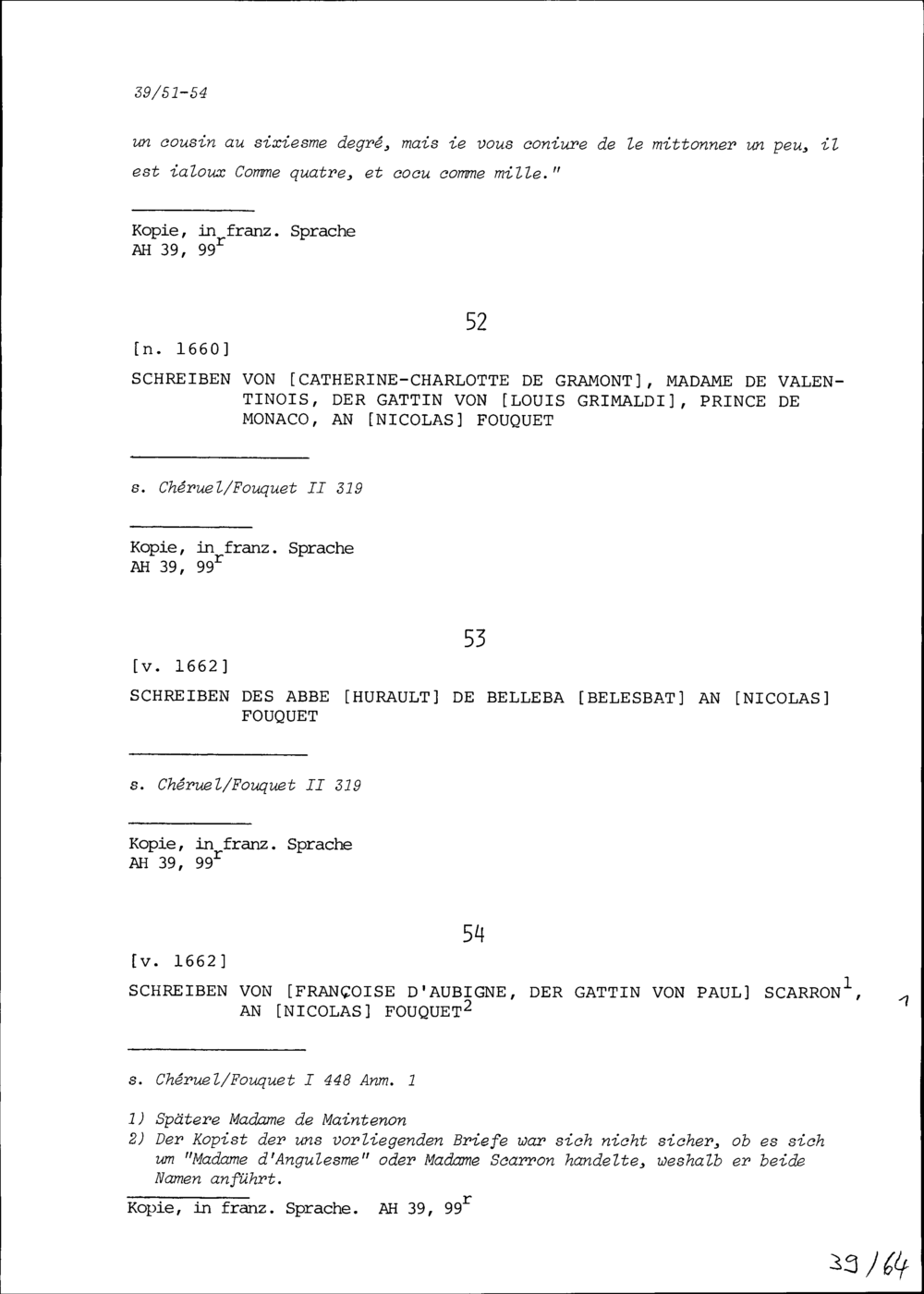 39/51-54

un cousin au sixiesme degré, mais ie vous coniure de le mittonner un peu, il est ialoux Comme quatre, et cocu comme mille."

Kopie, in franz. Sprache
AH 39, $99^r$

52

[n. 1660]

SCHREIBEN VON [CATHERINE-CHARLOTTE DE GRAMONT], MADAME DE VALENTINOIS, DER GATTIN VON [LOUIS GRIMALDI], PRINCE DE MONACO, AN [NICOLAS] FOUQUET

s. Chéruel/Fouquet II 319

Kopie, in franz. Sprache
AH 39, $99^r$

53

[v. 1662]

SCHREIBEN DES ABBE [HURAULT] DE BELLEBA [BELESBAT] AN [NICOLAS] FOUQUET

s. Chéruel/Fouquet II 319

Kopie, in franz. Sprache
AH 39, $99^r$

54

[v. 1662]

SCHREIBEN VON [FRANÇOISE D'AUBIGNE, DER GATTIN VON PAUL] SCARRON$^1$, AN [NICOLAS] FOUQUET$^2$

1

s. Chéruel/Fouquet I 448 Anm. 1

1) Spätere Madame de Maintenon
2) Der Kopist der uns vorliegenden Briefe war sich nicht sicher, ob es sich um "Madame d'Angulesme" oder Madame Scarron handelte, weshalb er beide Namen anführt.

Kopie, in franz. Sprache. AH 39, $99^r$

39/64